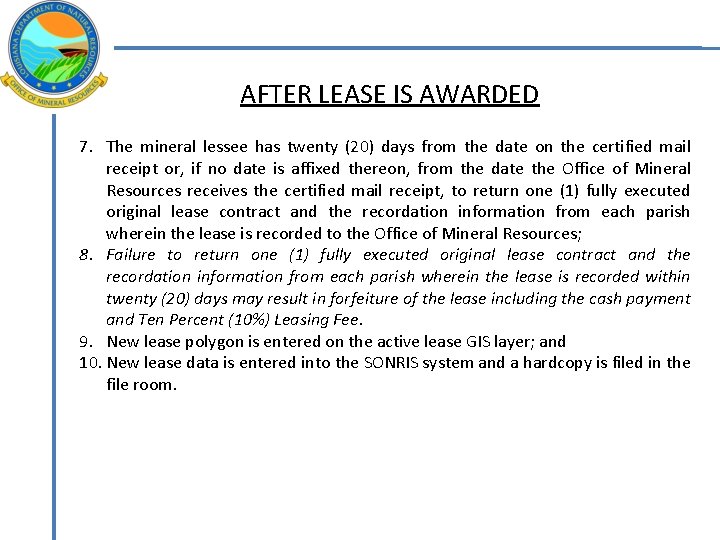 LOUISIANA DEPARTMENT OF NATURAL RESOURCES
OFFICE OF MINERAL RESOURCES

AFTER LEASE IS AWARDED

7. The mineral lessee has twenty (20) days from the date on the certified mail receipt or, if no date is affixed thereon, from the date the Office of Mineral Resources receives the certified mail receipt, to return one (1) fully executed original lease contract and the recordation information from each parish wherein the lease is recorded to the Office of Mineral Resources;
8. Failure to return one (1) fully executed original lease contract and the recordation information from each parish wherein the lease is recorded within twenty (20) days may result in forfeiture of the lease including the cash payment and Ten Percent (10%) Leasing Fee.
9. New lease polygon is entered on the active lease GIS layer; and
10. New lease data is entered into the SONRIS system and a hardcopy is filed in the file room.